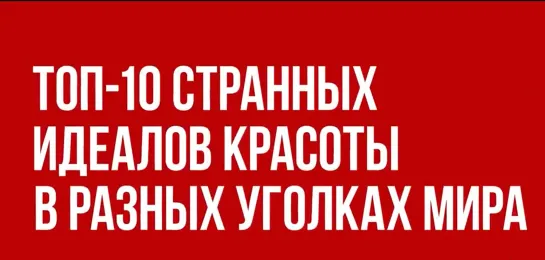 ТОП-10 СТРАННЫХ ИДЕАЛОВ КРАСОТЫ В РАЗНЫХ УГОЛКАХ МИРА